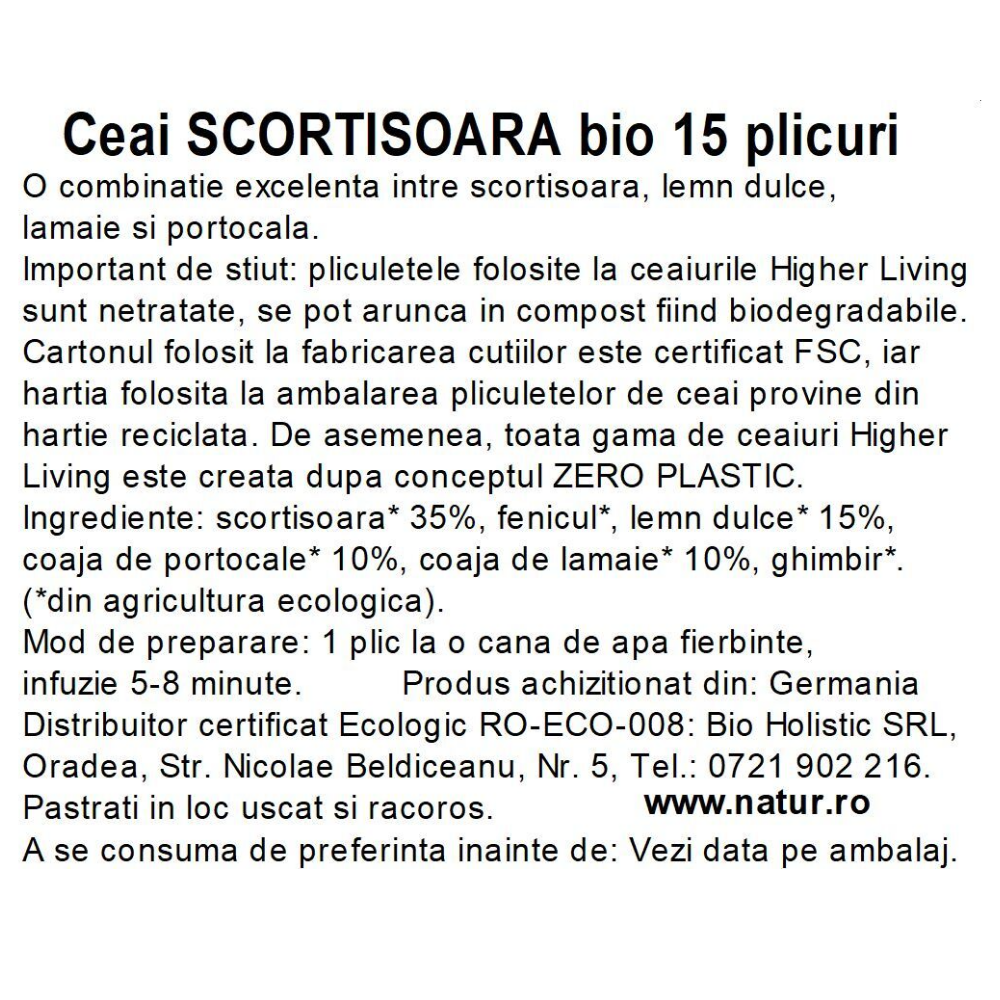 Ceai SCORTISOARA bio 15 plicuri

O combinatie excelenta intre scortisoara, lemn dulce, lamaie si portocala.

Important de stiut: pliculetele folosite la ceaiurile Higher Living sunt netratate, se pot arunca in compost fiind biodegradabile. Cartonul folosit la fabricarea cutiilor este certificat FSC, iar hartia folosita la ambalarea pliculetelor de ceai provine din hartie reciclata. De asemenea, toata gama de ceaiuri Higher Living este creata dupa conceptul ZERO PLASTIC.

Ingrediente: scortisoara* 35%, fenicul*, lemn dulce* 15%, coaja de portocale* 10%, coaja de lamaie* 10%, ghimbir*. (*din agricultura ecologica).

Mod de preparare: 1 plic la o cana de apa fierbinte, infuzie 5-8 minute.

Produs achizitionat din: Germania

Distribuitor certificat Ecologic RO-ECO-008: Bio Holistic SRL, Oradea, Str. Nicolae Beldiceanu, Nr. 5, Tel.: 0721 902 216.

Pastrati in loc uscat si racoros.

www.natur.ro

A se consuma de preferinta inainte de: Vezi data pe ambalaj.